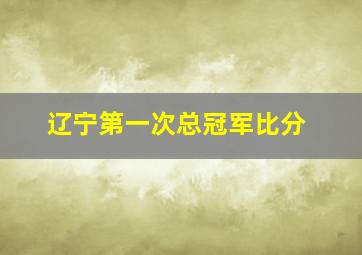 辽宁第一次总冠军比分